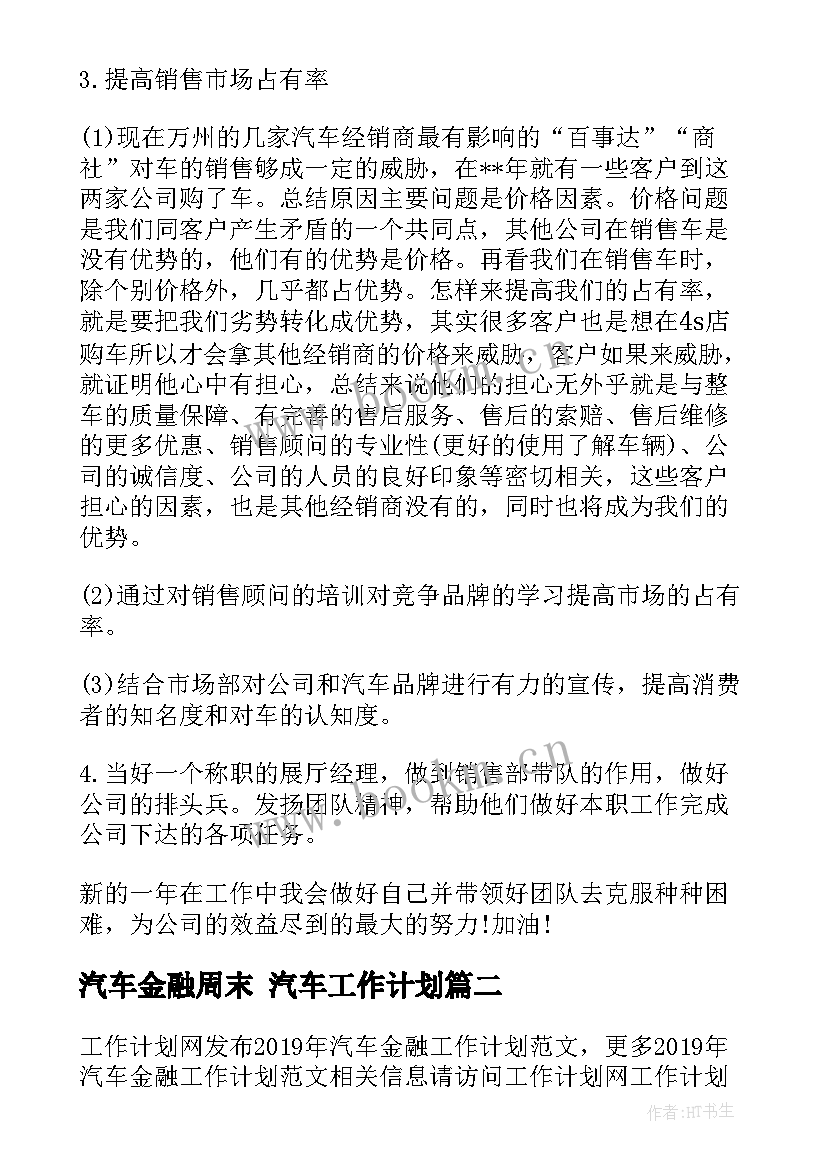 3.提高销售市场占有率

(1)现在万州的几家汽车经销商最有影响的“百事达”“商社”对车的销售够成一定的威胁，在**年就有一些客户到这两家公司购了车。总结原因主要问题是价格因素。价格问题是我们同客户产生矛盾的一个共同点，其他公司在销售车是没有优势的，他们有的优势是价格。再看我们在销售车时，除个别价格外，几乎都占优势。怎样来提高我们的占有率，就是要把我们劣势转化成优势，其实很多客户也是想在4s店购车所以才会拿其他经销商的价格来威胁，客户如果来威胁，就证明他心中有担心，总结来说他们的担心无外乎就是与整车的质量保障、有完善的售后服务、售后的索赔、售后维修的更多优惠、销售顾问的专业性(更好的使用了解车辆)、公司的诚信度、公司的人员的良好印象等密切相关，这些客户担心的因素，也是其他经销商没有的，同时也将成为我们的优势。

(2)通过对销售顾问的培训对竞争品牌的学习提高市场的占有率。

(3)结合市场部对公司和汽车品牌进行有力的宣传，提高消费者的知名度和对车的认知度。

4.当好一个称职的展厅经理，做到销售部带队的作用，做好公司的排头兵。发扬团队精神，帮助他们做好本职工作完成公司下达的各项任务。

新的一年在工作中我会做好自己并带领好团队去克服种种困难，为公司的效益尽到的最大的努力!加油!

汽车金融周末 汽车工作计划篇二

工作计划网发布2019年汽车金融工作计划范文，更多2019年汽车金融工作计划范文相关信息请访问工作计划网工作计划

www.bookm.cn

作者:HT书生